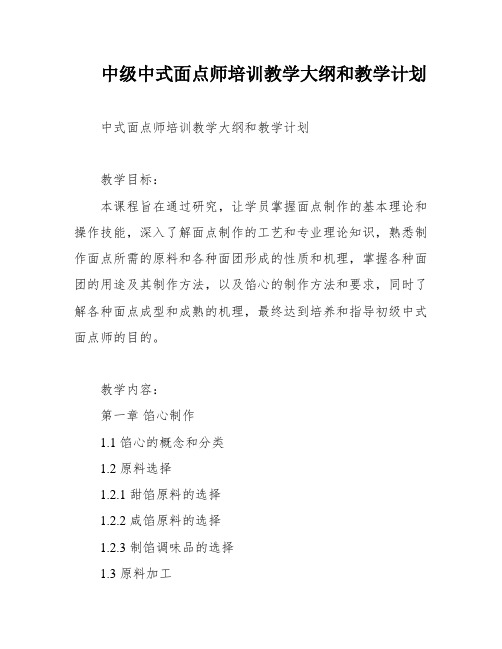 中级中式面点师培训教学大纲和教学计划

中式面点师培训教学大纲和教学计划

教学目标：

本课程旨在通过研究，让学员掌握面点制作的基本理论和操作技能，深入了解面点制作的工艺和专业理论知识，熟悉制作面点所需的原料和各种面团形成的性质和机理，掌握各种面团的用途及其制作方法，以及馅心的制作方法和要求，同时了解各种面点成型和成熟的机理，最终达到培养和指导初级中式面点师的目的。

教学内容：

第一章 馅心制作

1.1 馅心的概念和分类

1.2 原料选择

1.2.1 甜馅原料的选择

1.2.2 咸馅原料的选择

1.2.3 制馅调味品的选择

1.3 原料加工